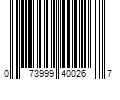 0 73999 40026 7